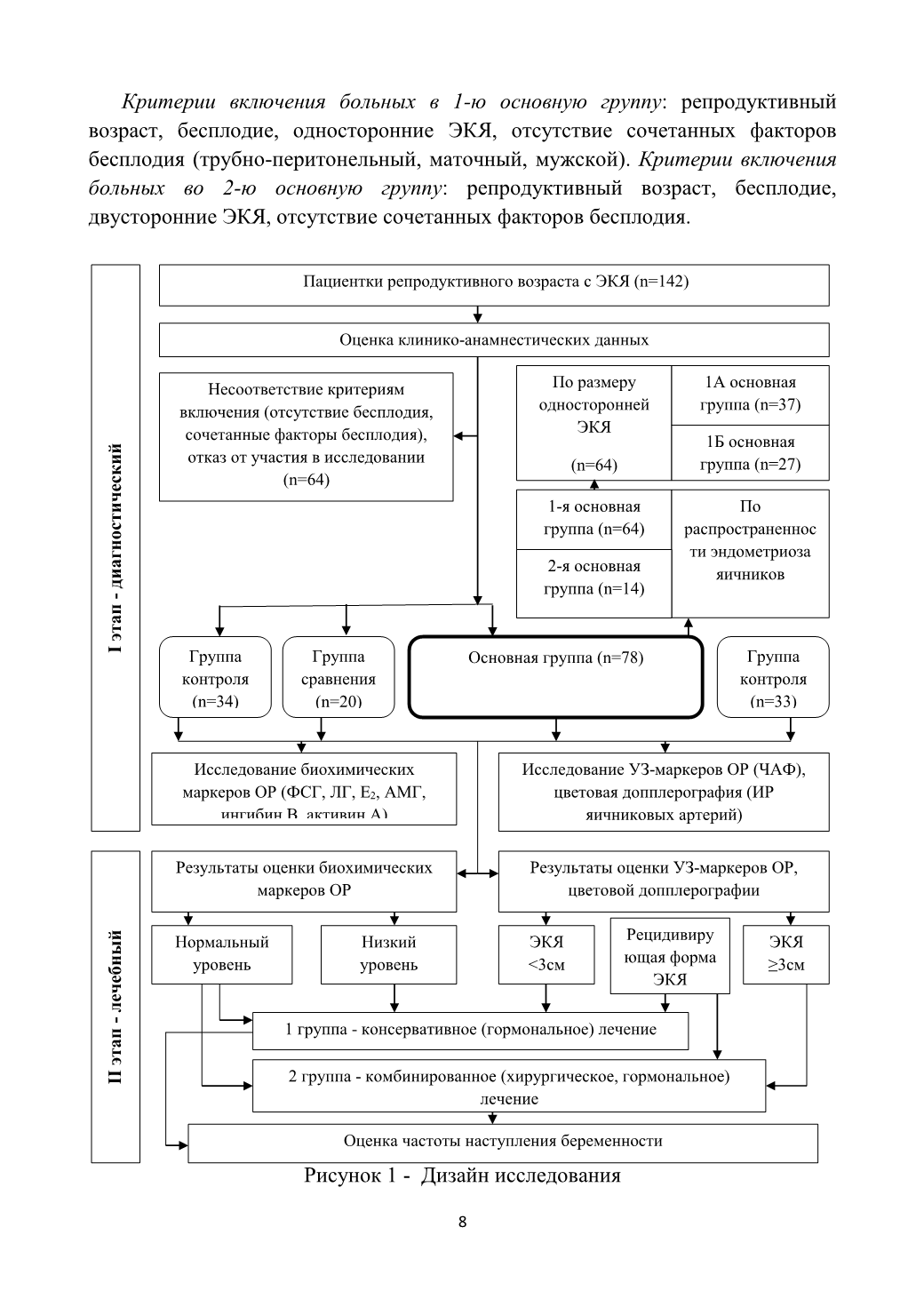 Критерии включения больных в 1-ю основную группу: репродуктивный возраст, бесплодие, односторонние ЭКЯ, отсутствие сочетанных факторов бесплодия (трубно-перитонельный, маточный, мужской). Критерии включения больных во 2-ю основную группу: репродуктивный возраст, бесплодие, двусторонние ЭКЯ, отсутствие сочетанных факторов бесплодия.

I этап - диагностический

Пациентки репродуктивного возраста с ЭКЯ (n=142)

Оценка клинико-анамнестических данных

Несоответствие критериям включения (отсутствие бесплодия, сочетанные факторы бесплодия), отказ от участия в исследовании (n=64)

По размеру односторонней ЭКЯ (n=64)

1А основная группа (n=37)

1Б основная группа (n=27)

1-я основная группа (n=64)

2-я основная группа (n=14)

По распространенности эндометриоза яичников

Группа контроля (n=34)

Группа сравнения (n=20)

Основная группа (n=78)

Группа контроля (n=33)

Исследование биохимических маркеров ОР (ФСГ, ЛГ, $E_2$, АМГ, ингибин В, активин А)

Исследование УЗ-маркеров ОР (ЧАФ), цветовая допплерография (ИР яичниковых артерий)

II этап - лечебный

Результаты оценки биохимических маркеров ОР

Результаты оценки УЗ-маркеров ОР, цветовой допплерографии

Нормальный уровень

Низкий уровень

ЭКЯ <3см

Рецидивирующая форма ЭКЯ

ЭКЯ ≥3см

1 группа - консервативное (гормональное) лечение

2 группа - комбинированное (хирургическое, гормональное) лечение

Оценка частоты наступления беременности

Рисунок 1 - Дизайн исследования

8